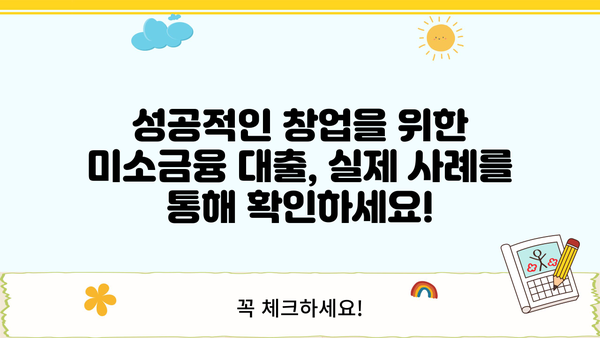 성공적인 창업을 위한 미소금융 대출, 실제 사례를 통해 확인하세요!

꼭 체크하세요!